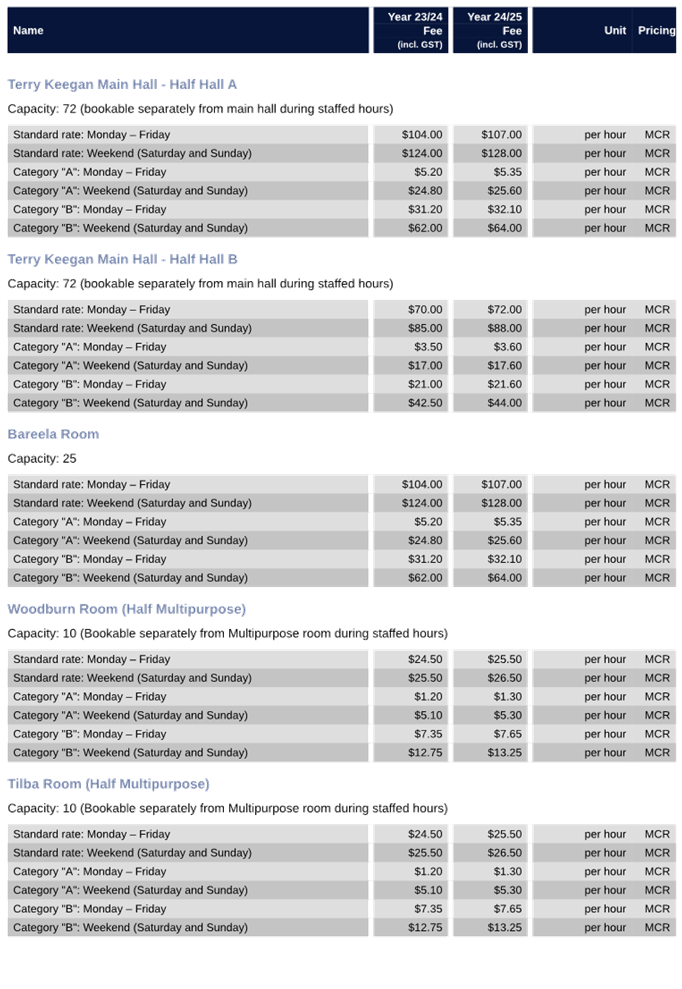 | Name | Year 23/24 Fee (incl. GST) | Year 24/25 Fee (incl. GST) | Unit | Pricing |
|---|---|---|---|---|

Terry Keegan Main Hall - Half Hall A

Capacity: 72 (bookable separately from main hall during staffed hours)

| | | | | |
|---|---|---|---|---|
| Standard rate: Monday – Friday | $104.00 | $107.00 | per hour | MCR |
| Standard rate: Weekend (Saturday and Sunday) | $124.00 | $128.00 | per hour | MCR |
| Category "A": Monday – Friday | $5.20 | $5.35 | per hour | MCR |
| Category "A": Weekend (Saturday and Sunday) | $24.80 | $25.60 | per hour | MCR |
| Category "B": Monday – Friday | $31.20 | $32.10 | per hour | MCR |
| Category "B": Weekend (Saturday and Sunday) | $62.00 | $64.00 | per hour | MCR |

Terry Keegan Main Hall - Half Hall B

Capacity: 72 (bookable separately from main hall during staffed hours)

| | | | | |
|---|---|---|---|---|
| Standard rate: Monday – Friday | $70.00 | $72.00 | per hour | MCR |
| Standard rate: Weekend (Saturday and Sunday) | $85.00 | $88.00 | per hour | MCR |
| Category "A": Monday – Friday | $3.50 | $3.60 | per hour | MCR |
| Category "A": Weekend (Saturday and Sunday) | $17.00 | $17.60 | per hour | MCR |
| Category "B": Monday – Friday | $21.00 | $21.60 | per hour | MCR |
| Category "B": Weekend (Saturday and Sunday) | $42.50 | $44.00 | per hour | MCR |

Bareela Room

Capacity: 25

| | | | | |
|---|---|---|---|---|
| Standard rate: Monday – Friday | $104.00 | $107.00 | per hour | MCR |
| Standard rate: Weekend (Saturday and Sunday) | $124.00 | $128.00 | per hour | MCR |
| Category "A": Monday – Friday | $5.20 | $5.35 | per hour | MCR |
| Category "A": Weekend (Saturday and Sunday) | $24.80 | $25.60 | per hour | MCR |
| Category "B": Monday – Friday | $31.20 | $32.10 | per hour | MCR |
| Category "B": Weekend (Saturday and Sunday) | $62.00 | $64.00 | per hour | MCR |

Woodburn Room (Half Multipurpose)

Capacity: 10 (Bookable separately from Multipurpose room during staffed hours)

| | | | | |
|---|---|---|---|---|
| Standard rate: Monday – Friday | $24.50 | $25.50 | per hour | MCR |
| Standard rate: Weekend (Saturday and Sunday) | $25.50 | $26.50 | per hour | MCR |
| Category "A": Monday – Friday | $1.20 | $1.30 | per hour | MCR |
| Category "A": Weekend (Saturday and Sunday) | $5.10 | $5.30 | per hour | MCR |
| Category "B": Monday – Friday | $7.35 | $7.65 | per hour | MCR |
| Category "B": Weekend (Saturday and Sunday) | $12.75 | $13.25 | per hour | MCR |

Tilba Room (Half Multipurpose)

Capacity: 10 (Bookable separately from Multipurpose room during staffed hours)

| | | | | |
|---|---|---|---|---|
| Standard rate: Monday – Friday | $24.50 | $25.50 | per hour | MCR |
| Standard rate: Weekend (Saturday and Sunday) | $25.50 | $26.50 | per hour | MCR |
| Category "A": Monday – Friday | $1.20 | $1.30 | per hour | MCR |
| Category "A": Weekend (Saturday and Sunday) | $5.10 | $5.30 | per hour | MCR |
| Category "B": Monday – Friday | $7.35 | $7.65 | per hour | MCR |
| Category "B": Weekend (Saturday and Sunday) | $12.75 | $13.25 | per hour | MCR |